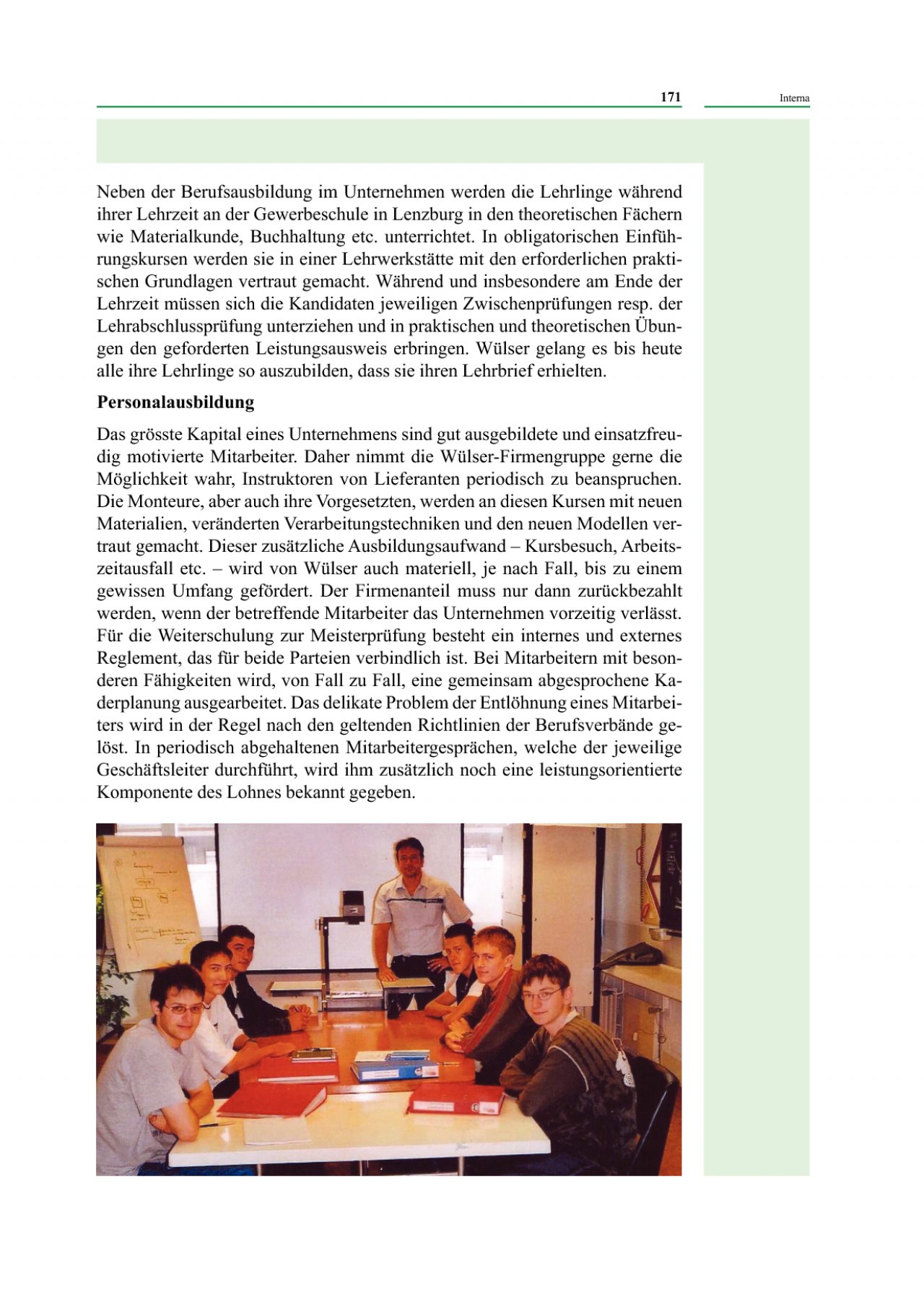 171

Interna

Neben der Berufsausbildung im Unternehmen werden die Lehrlinge während ihrer Lehrzeit an der Gewerbeschule in Lenzburg in den theoretischen Fächern wie Materialkunde, Buchhaltung etc. unterrichtet. In obligatorischen Einführungskursen werden sie in einer Lehrwerkstätte mit den erforderlichen praktischen Grundlagen vertraut gemacht. Während und insbesondere am Ende der Lehrzeit müssen sich die Kandidaten jeweiligen Zwischenprüfungen resp. der Lehrabschlussprüfung unterziehen und in praktischen und theoretischen Übungen den geforderten Leistungsausweis erbringen. Wülser gelang es bis heute alle ihre Lehrlinge so auszubilden, dass sie ihren Lehrbrief erhielten.

Personalausbildung

Das grösste Kapital eines Unternehmens sind gut ausgebildete und einsatzfreudig motivierte Mitarbeiter. Daher nimmt die Wülser-Firmengruppe gerne die Möglichkeit wahr, Instruktoren von Lieferanten periodisch zu beanspruchen. Die Monteure, aber auch ihre Vorgesetzten, werden an diesen Kursen mit neuen Materialien, veränderten Verarbeitungstechniken und den neuen Modellen vertraut gemacht. Dieser zusätzliche Ausbildungsaufwand – Kursbesuch, Arbeitszeitausfall etc. – wird von Wülser auch materiell, je nach Fall, bis zu einem gewissen Umfang gefördert. Der Firmenanteil muss nur dann zurückbezahlt werden, wenn der betreffende Mitarbeiter das Unternehmen vorzeitig verlässt. Für die Weiterschulung zur Meisterprüfung besteht ein internes und externes Reglement, das für beide Parteien verbindlich ist. Bei Mitarbeitern mit besonderen Fähigkeiten wird, von Fall zu Fall, eine gemeinsam abgesprochene Kaderplanung ausgearbeitet. Das delikate Problem der Entlöhnung eines Mitarbeiters wird in der Regel nach den geltenden Richtlinien der Berufsverbände gelöst. In periodisch abgehaltenen Mitarbeitergesprächen, welche der jeweilige Geschäftsleiter durchführt, wird ihm zusätzlich noch eine leistungsorientierte Komponente des Lohnes bekannt gegeben.